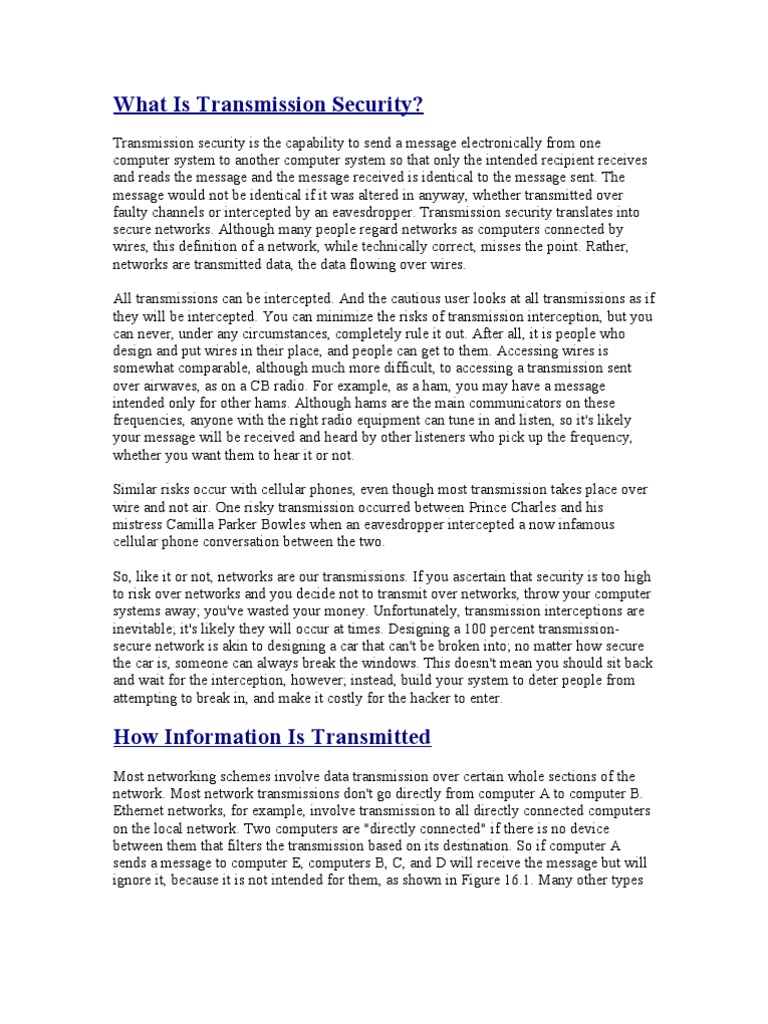 What Is Transmission Security?

Transmission security is the capability to send a message electronically from one computer system to another computer system so that only the intended recipient receives and reads the message and the message received is identical to the message sent. The message would not be identical if it was altered in anyway, whether transmitted over faulty channels or intercepted by an eavesdropper. Transmission security translates into secure networks. Although many people regard networks as computers connected by wires, this definition of a network, while technically correct, misses the point. Rather, networks are transmitted data, the data flowing over wires.

All transmissions can be intercepted. And the cautious user looks at all transmissions as if they will be intercepted. You can minimize the risks of transmission interception, but you can never, under any circumstances, completely rule it out. After all, it is people who design and put wires in their place, and people can get to them. Accessing wires is somewhat comparable, although much more difficult, to accessing a transmission sent over airwaves, as on a CB radio. For example, as a ham, you may have a message intended only for other hams. Although hams are the main communicators on these frequencies, anyone with the right radio equipment can tune in and listen, so it's likely your message will be received and heard by other listeners who pick up the frequency, whether you want them to hear it or not.

Similar risks occur with cellular phones, even though most transmission takes place over wire and not air. One risky transmission occurred between Prince Charles and his mistress Camilla Parker Bowles when an eavesdropper intercepted a now infamous cellular phone conversation between the two.

So, like it or not, networks are our transmissions. If you ascertain that security is too high to risk over networks and you decide not to transmit over networks, throw your computer systems away; you've wasted your money. Unfortunately, transmission interceptions are inevitable; it's likely they will occur at times. Designing a 100 percent transmission-secure network is akin to designing a car that can't be broken into; no matter how secure the car is, someone can always break the windows. This doesn't mean you should sit back and wait for the interception, however; instead, build your system to deter people from attempting to break in, and make it costly for the hacker to enter.

How Information Is Transmitted

Most networking schemes involve data transmission over certain whole sections of the network. Most network transmissions don't go directly from computer A to computer B. Ethernet networks, for example, involve transmission to all directly connected computers on the local network. Two computers are "directly connected" if there is no device between them that filters the transmission based on its destination. So if computer A sends a message to computer E, computers B, C, and D will receive the message but will ignore it, because it is not intended for them, as shown in Figure 16.1. Many other types